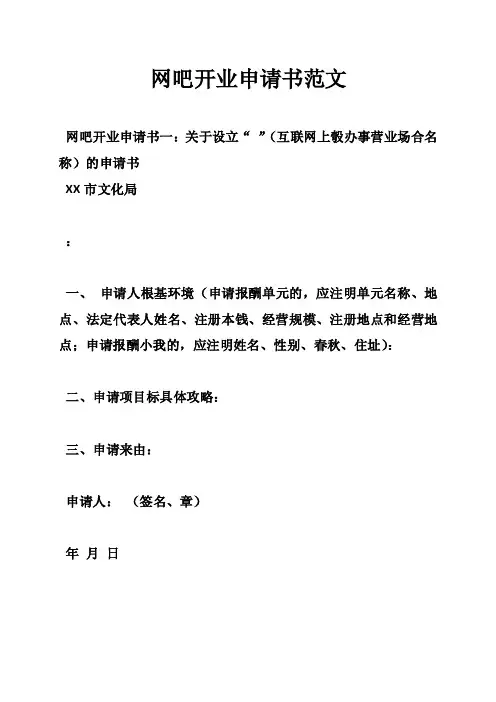 网吧开业申请书范文

网吧开业申请书一：关于设立“ ”（互联网上毂办事营业场合名称）的申请书

XX 市文化局

：

一、 申请人根基环境（申请报酬单元的，应注明单元名称、地点、法定代表人姓名、注册本钱、经营规模、注册地点和经营地点；申请报酬小我的，应注明姓名、性别、春秋、住址）：

二、申请项目标具体攻略：

三、申请来由：

申请人： （签名、章）

年 月 日